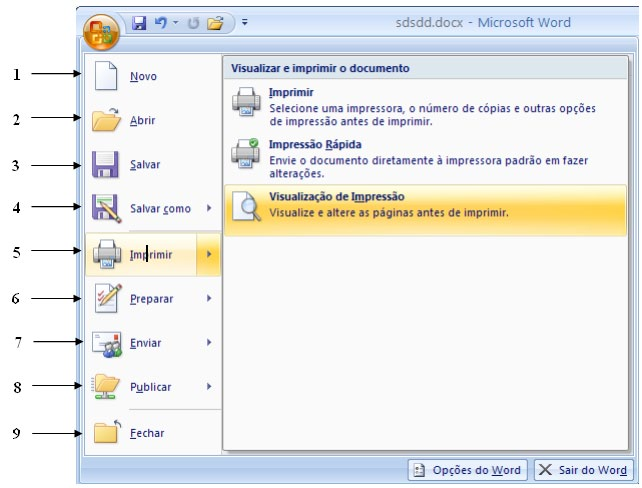 sdsdd.docx - Microsoft Word

1 Novo
2 Abrir
3 Salvar
4 Salvar como
5 Imprimir
6 Preparar
7 Enviar
8 Publicar
9 Fechar

Visualizar e imprimir o documento

Imprimir
Selecione uma impressora, o número de cópias e outras opções de impressão antes de imprimir.

Impressão Rápida
Envie o documento diretamente à impressora padrão em fazer alterações.

Visualização de Impressão
Visualize e altere as páginas antes de imprimir.

Opções do Word
Sair do Word